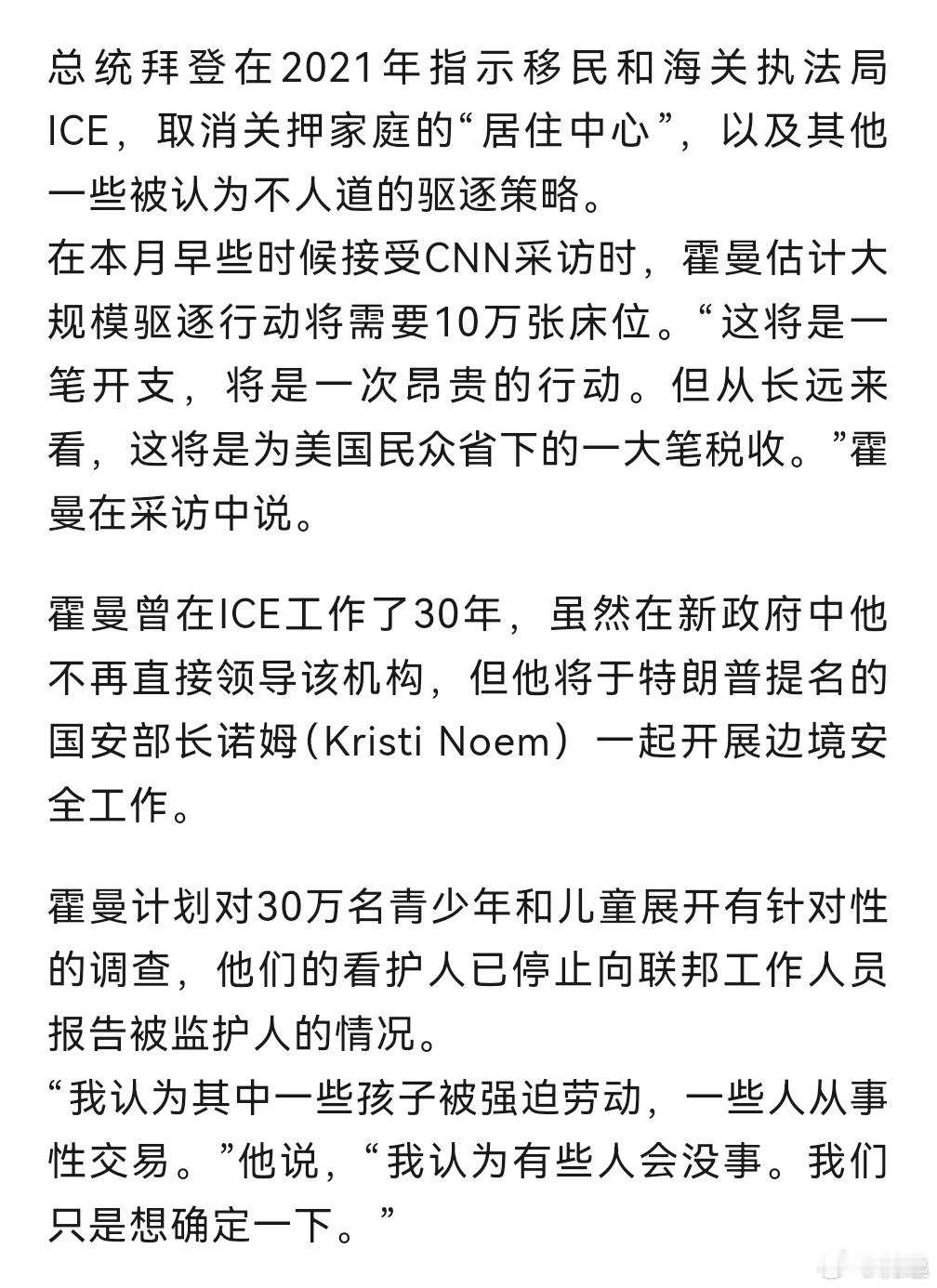 总统拜登在2021年指示移民和海关执法局ICE，取消关押家庭的“居住中心”，以及其他一些被认为不人道的驱逐策略。
在本月早些时候接受CNN采访时，霍曼估计大规模驱逐行动将需要10万张床位。“这将是一笔开支，将是一次昂贵的行动。但从长远来看，这将是为美国民众省下的一大笔税收。”霍曼在采访中说。

霍曼曾在ICE工作了30年，虽然在新政府中他不再直接领导该机构，但他将于特朗普提名的国安部长诺姆（Kristi Noem）一起开展边境安全工作。

霍曼计划对30万名青少年和儿童展开有针对性的调查，他们的看护人已停止向联邦工作人员报告被监护人的情况。
“我认为其中一些孩子被强迫劳动，一些人从事性交易。”他说，“我认为有些人会没事。我们只是想确定一下。”